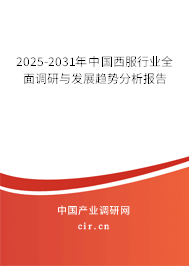 2025-2031年中国西服行业全面调研与发展趋势分析报告

中国产业调研网

cir.cn